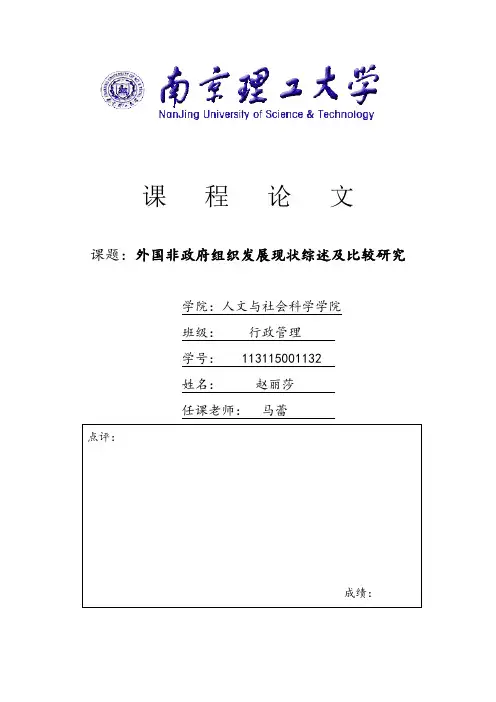 南京理工大学
NanJing University of Science & Technology

课 程 论 文

课题：外国非政府组织发展现状综述及比较研究

学院：人文与社会科学学院
班级： 行政管理
学号： 113115001132
姓名： 赵丽莎
任课老师： 马蕾

点评：

成绩：